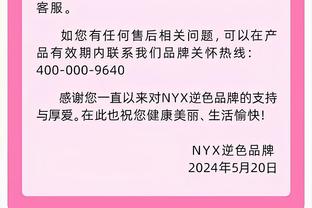 客服。

如您有任何售后相关问题，可以在产品有效期内联系我们品牌关怀热线：400-000-9640

感谢您一直以来对NYX逆色品牌的支持与厚爱。在此也祝您健康美丽、生活愉快！

NYX逆色品牌
2024年5月20日